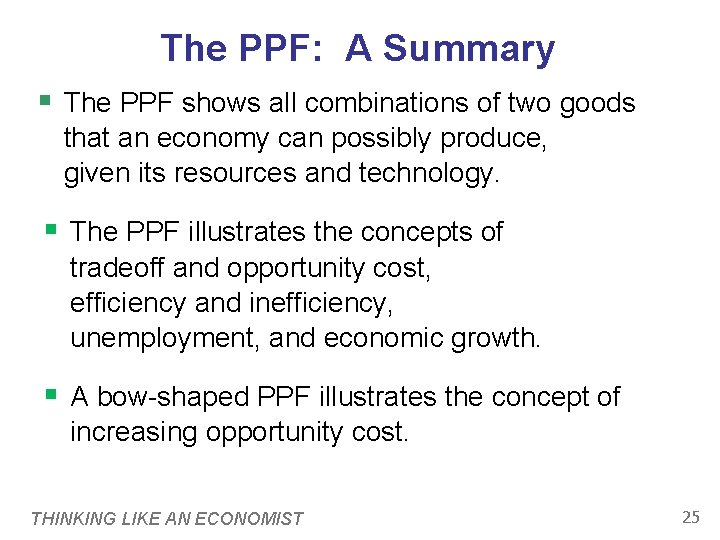 The PPF: A Summary

• The PPF shows all combinations of two goods that an economy can possibly produce, given its resources and technology.

• The PPF illustrates the concepts of tradeoff and opportunity cost, efficiency and inefficiency, unemployment, and economic growth.

• A bow-shaped PPF illustrates the concept of increasing opportunity cost.

THINKING LIKE AN ECONOMIST
25